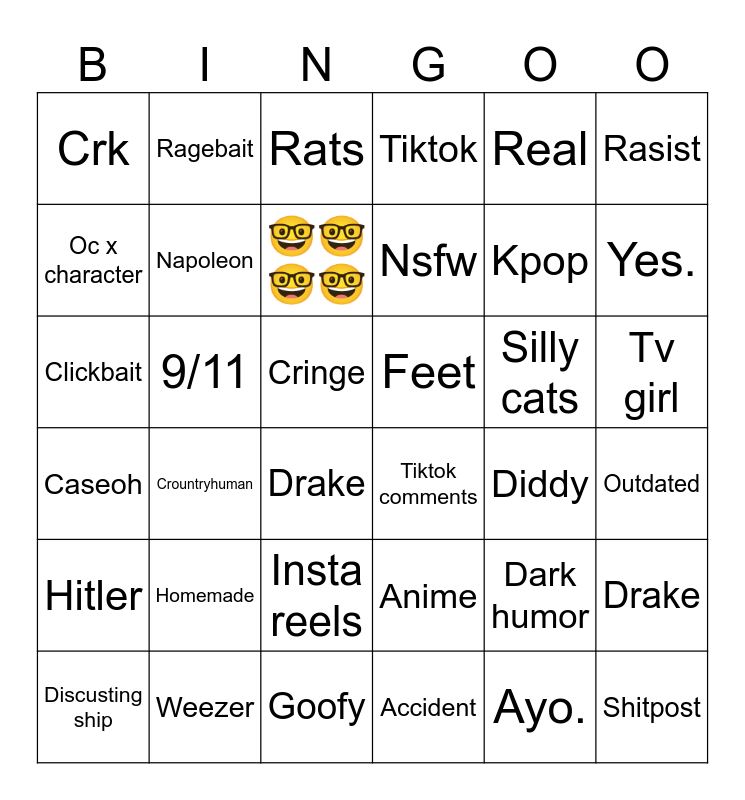 | B | I | N | G | O | O |
|---|---|---|---|---|---|
| Crk | Ragebait | Rats | Tiktok | Real | Rasist |
| Oc x character | Napoleon | 🤓🤓🤓🤓 | Nsfw | Kpop | Yes. |
| Clickbait | 9/11 | Cringe | Feet | Silly cats | Tv girl |
| Caseoh | Crountryhuman | Drake | Tiktok comments | Diddy | Outdated |
| Hitler | Homemade | Insta reels | Anime | Dark humor | Drake |
| Discusting ship | Weezer | Goofy | Accident | Ayo. | Shitpost |